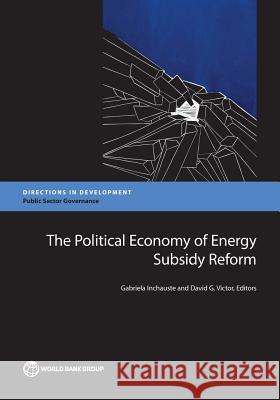 DIRECTIONS IN DEVELOPMENT
Public Sector Governance

The Political Economy of Energy Subsidy Reform

Gabriela Inchauste and David G. Victor, Editors

WORLD BANK GROUP

Kraina Książek